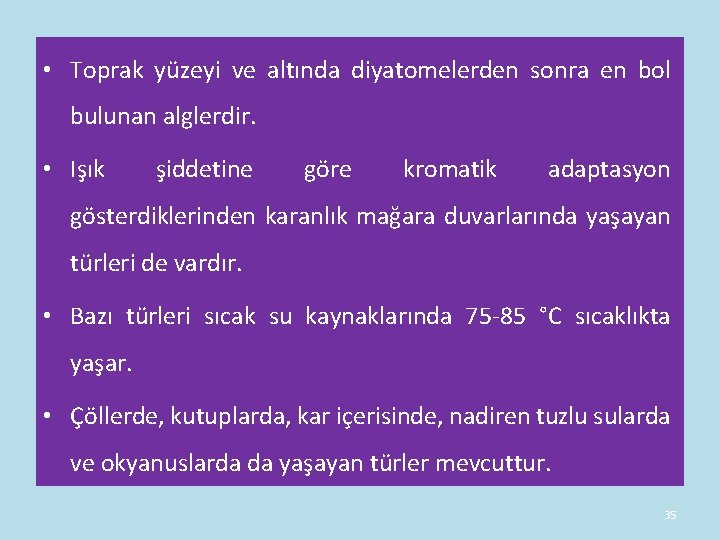 • Toprak yüzeyi ve altında diyatomelerden sonra en bol bulunan alglerdir.

• Işık şiddetine göre kromatik adaptasyon gösterdiklerinden karanlık mağara duvarlarında yaşayan türleri de vardır.

• Bazı türleri sıcak su kaynaklarında 75-85 °C sıcaklıkta yaşar.

• Çöllerde, kutuplarda, kar içerisinde, nadiren tuzlu sularda ve okyanuslarda da yaşayan türler mevcuttur.

35